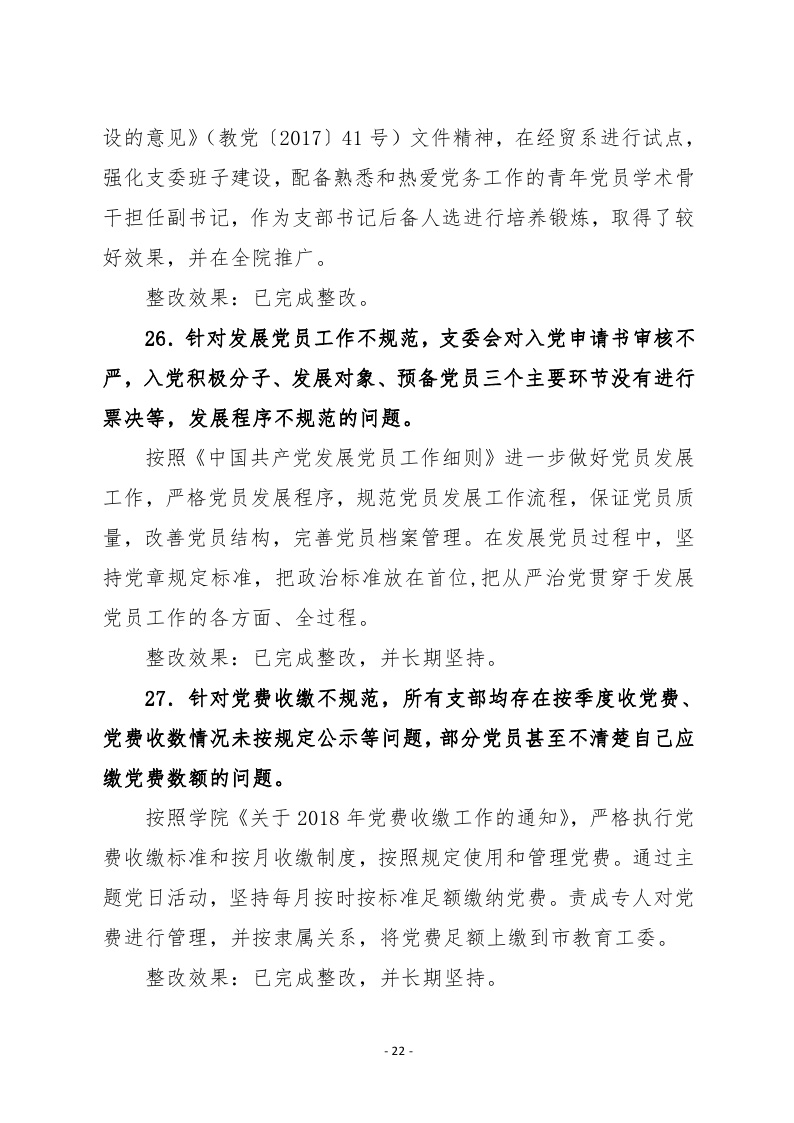 设的意见》（教党〔2017〕41 号）文件精神，在经贸系进行试点，强化支委班子建设，配备熟悉和热爱党务工作的青年党员学术骨干担任副书记，作为支部书记后备人选进行培养锻炼，取得了较好效果，并在全院推广。

整改效果：已完成整改。

26．针对发展党员工作不规范，支委会对入党申请书审核不严，入党积极分子、发展对象、预备党员三个主要环节没有进行票决等，发展程序不规范的问题。

按照《中国共产党发展党员工作细则》进一步做好党员发展工作，严格党员发展程序，规范党员发展工作流程，保证党员质量，改善党员结构，完善党员档案管理。在发展党员过程中，坚持党章规定标准，把政治标准放在首位，把从严治党贯穿于发展党员工作的各方面、全过程。

整改效果：已完成整改，并长期坚持。

27．针对党费收缴不规范，所有支部均存在按季度收党费、党费收数情况未按规定公示等问题，部分党员甚至不清楚自己应缴党费数额的问题。

按照学院《关于 2018 年党费收缴工作的通知》，严格执行党费收缴标准和按月收缴制度，按照规定使用和管理党费。通过主题党日活动，坚持每月按时按标准足额缴纳党费。责成专人对党费进行管理，并按隶属关系，将党费足额上缴到市教育工委。

整改效果：已完成整改，并长期坚持。

- 22 -